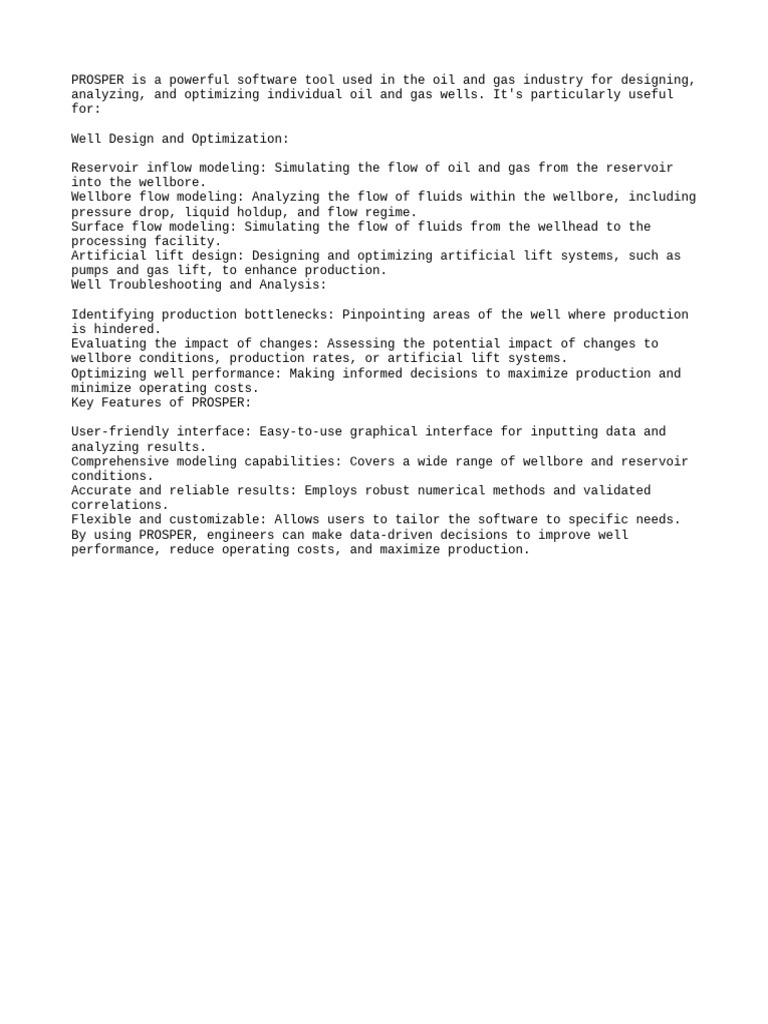 PROSPER is a powerful software tool used in the oil and gas industry for designing, analyzing, and optimizing individual oil and gas wells. It's particularly useful for:

Well Design and Optimization:

Reservoir inflow modeling: Simulating the flow of oil and gas from the reservoir into the wellbore.
Wellbore flow modeling: Analyzing the flow of fluids within the wellbore, including pressure drop, liquid holdup, and flow regime.
Surface flow modeling: Simulating the flow of fluids from the wellhead to the processing facility.
Artificial lift design: Designing and optimizing artificial lift systems, such as pumps and gas lift, to enhance production.
Well Troubleshooting and Analysis:

Identifying production bottlenecks: Pinpointing areas of the well where production is hindered.
Evaluating the impact of changes: Assessing the potential impact of changes to wellbore conditions, production rates, or artificial lift systems.
Optimizing well performance: Making informed decisions to maximize production and minimize operating costs.
Key Features of PROSPER:

User-friendly interface: Easy-to-use graphical interface for inputting data and analyzing results.
Comprehensive modeling capabilities: Covers a wide range of wellbore and reservoir conditions.
Accurate and reliable results: Employs robust numerical methods and validated correlations.
Flexible and customizable: Allows users to tailor the software to specific needs.
By using PROSPER, engineers can make data-driven decisions to improve well performance, reduce operating costs, and maximize production.